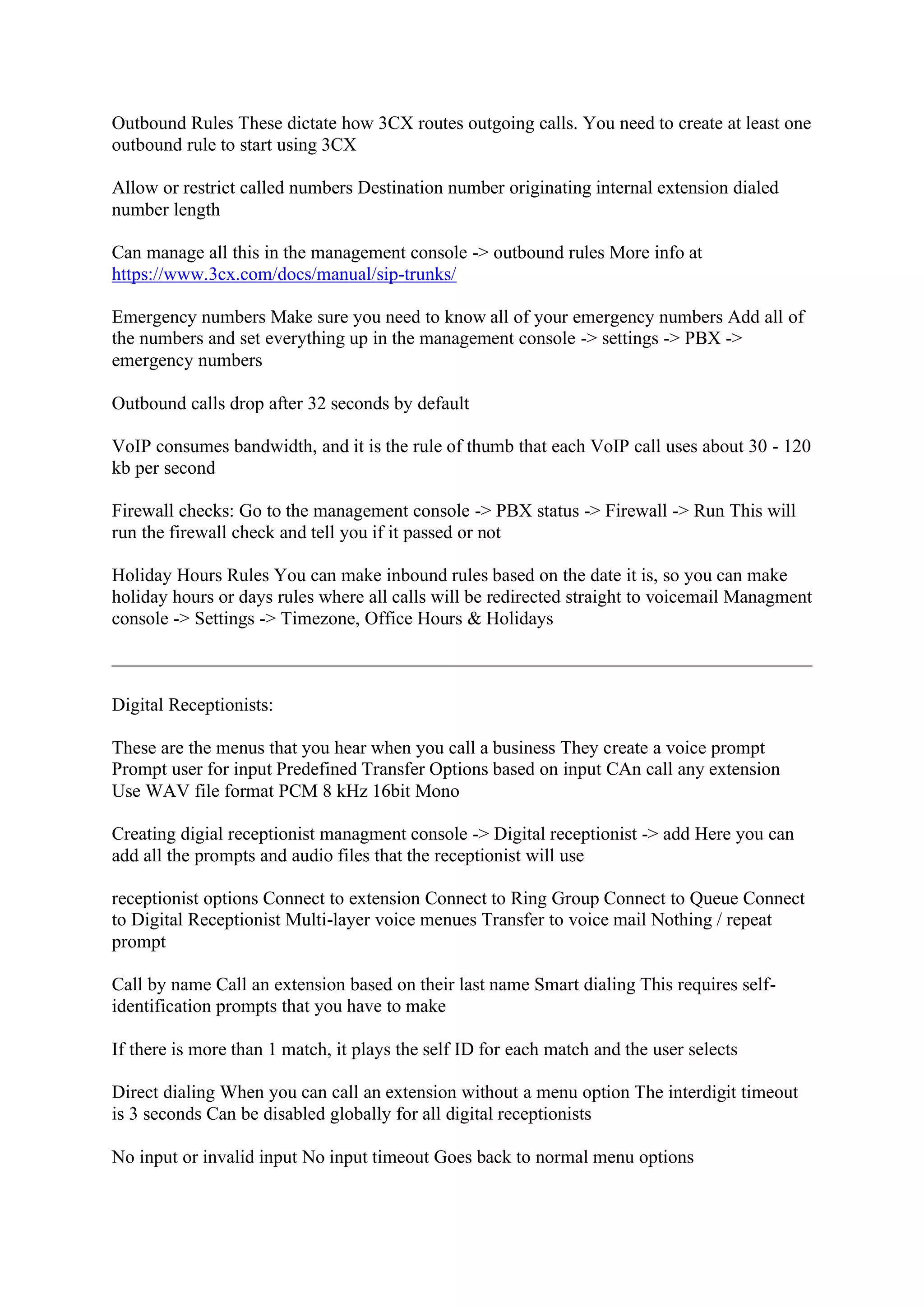 Outbound Rules These dictate how 3CX routes outgoing calls. You need to create at least one outbound rule to start using 3CX

Allow or restrict called numbers Destination number originating internal extension dialed number length

Can manage all this in the management console -> outbound rules More info at https://www.3cx.com/docs/manual/sip-trunks/

Emergency numbers Make sure you need to know all of your emergency numbers Add all of the numbers and set everything up in the management console -> settings -> PBX -> emergency numbers

Outbound calls drop after 32 seconds by default

VoIP consumes bandwidth, and it is the rule of thumb that each VoIP call uses about 30 - 120 kb per second

Firewall checks: Go to the management console -> PBX status -> Firewall -> Run This will run the firewall check and tell you if it passed or not

Holiday Hours Rules You can make inbound rules based on the date it is, so you can make holiday hours or days rules where all calls will be redirected straight to voicemail Managment console -> Settings -> Timezone, Office Hours & Holidays

Digital Receptionists:

These are the menus that you hear when you call a business They create a voice prompt Prompt user for input Predefined Transfer Options based on input CAn call any extension Use WAV file format PCM 8 kHz 16bit Mono

Creating digial receptionist managment console -> Digital receptionist -> add Here you can add all the prompts and audio files that the receptionist will use

receptionist options Connect to extension Connect to Ring Group Connect to Queue Connect to Digital Receptionist Multi-layer voice menues Transfer to voice mail Nothing / repeat prompt

Call by name Call an extension based on their last name Smart dialing This requires self-identification prompts that you have to make

If there is more than 1 match, it plays the self ID for each match and the user selects

Direct dialing When you can call an extension without a menu option The interdigit timeout is 3 seconds Can be disabled globally for all digital receptionists

No input or invalid input No input timeout Goes back to normal menu options